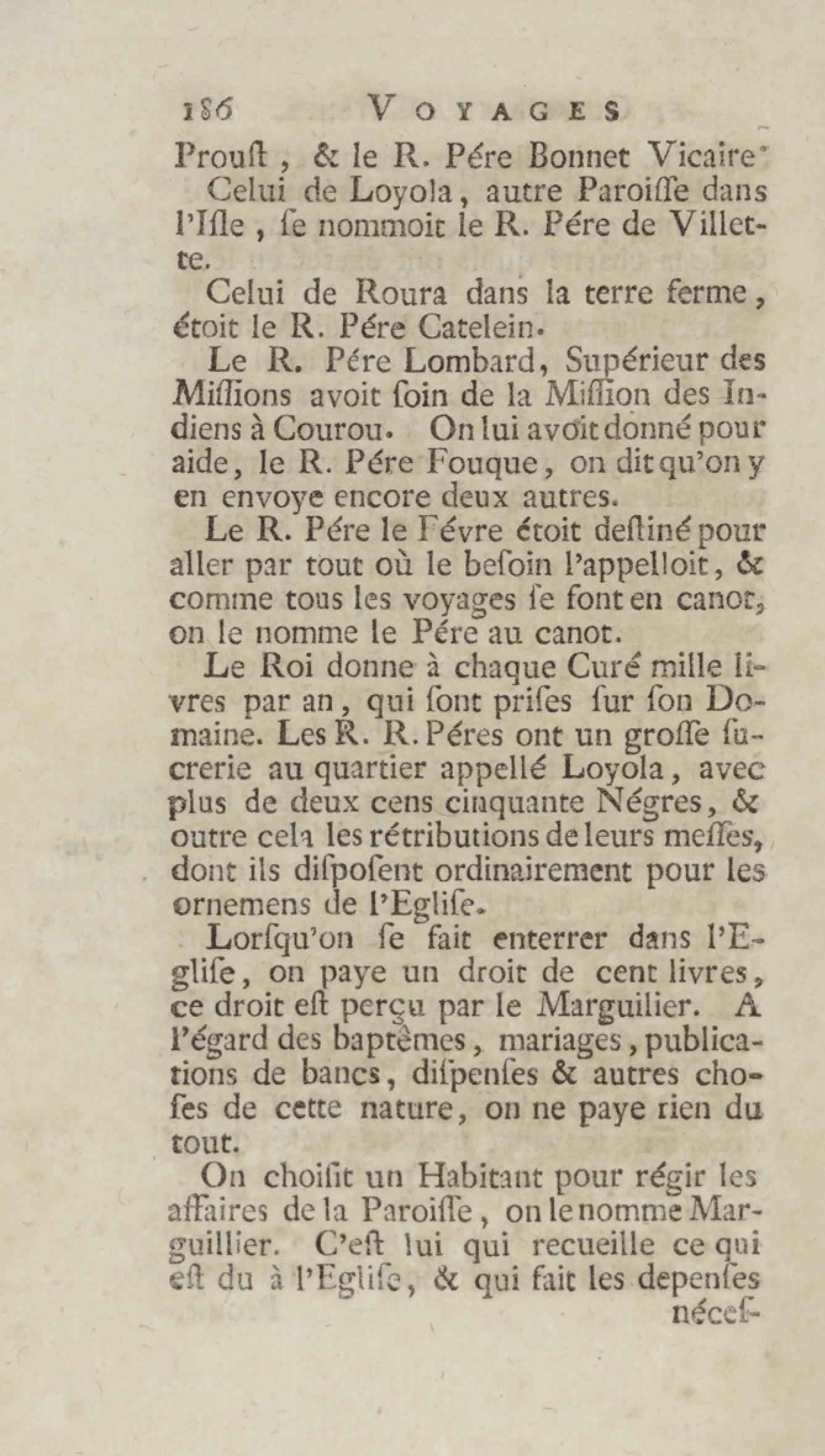 186 VOYAGES

Prouſt, & le R. Pére Bonnet Vicaire.

Celui de Loyola, autre Paroiſſe dans l'Iſle, ſe nommoit le R. Pére de Villette.

Celui de Roura dans la terre ferme, étoit le R. Pére Catelein.

Le R. Pére Lombard, Supérieur des Miſſions avoit ſoin de la Miſſion des Indiens à Courou. On lui avoit donné pour aide, le R. Pére Fouque, on dit qu'on y en envoye encore deux autres.

Le R. Pére le Févre étoit deſtiné pour aller par tout où le beſoin l'appelloit, & comme tous les voyages ſe font en canot, on le nomme le Pére au canot.

Le Roi donne à chaque Curé mille livres par an, qui ſont priſes ſur ſon Domaine. Les R. R. Péres ont un groſſe ſucrerie au quartier appellé Loyola, avec plus de deux cens cinquante Négres, & outre cela les rétributions de leurs meſſes, dont ils diſpoſent ordinairement pour les ornemens de l'Egliſe.

Lorſqu'on ſe fait enterrer dans l'Egliſe, on paye un droit de cent livres, ce droit eſt perçu par le Marguilier. A l'égard des baptêmes, mariages, publications de bancs, diſpenſes & autres choſes de cette nature, on ne paye rien du tout.

On choiſit un Habitant pour régir les affaires de la Paroiſſe, on le nomme Marguillier. C'eſt lui qui recueille ce qui eſt du à l'Egliſe, & qui fait les depenſes néceſ-